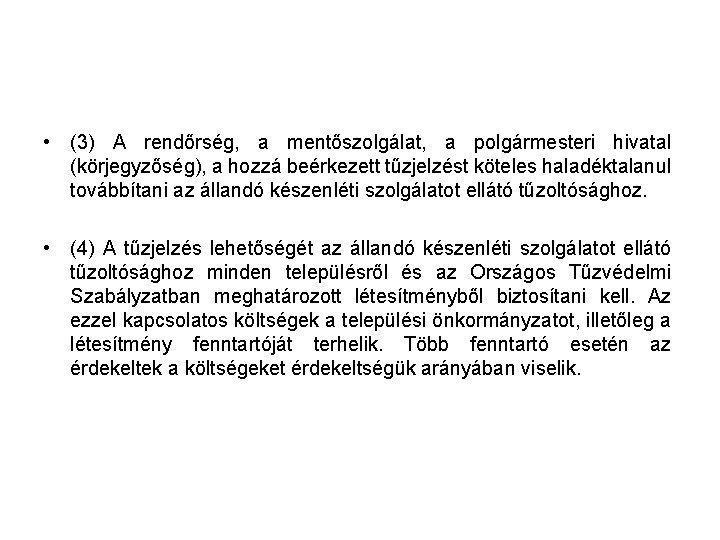 • (3) A rendőrség, a mentőszolgálat, a polgármesteri hivatal (körjegyzőség), a hozzá beérkezett tűzjelzést köteles haladéktalanul továbbítani az állandó készenléti szolgálatot ellátó tűzoltósághoz.

• (4) A tűzjelzés lehetőségét az állandó készenléti szolgálatot ellátó tűzoltósághoz minden településről és az Országos Tűzvédelmi Szabályzatban meghatározott létesítményből biztosítani kell. Az ezzel kapcsolatos költségek a települési önkormányzatot, illetőleg a létesítmény fenntartóját terhelik. Több fenntartó esetén az érdekeltek a költségeket érdekeltségük arányában viselik.